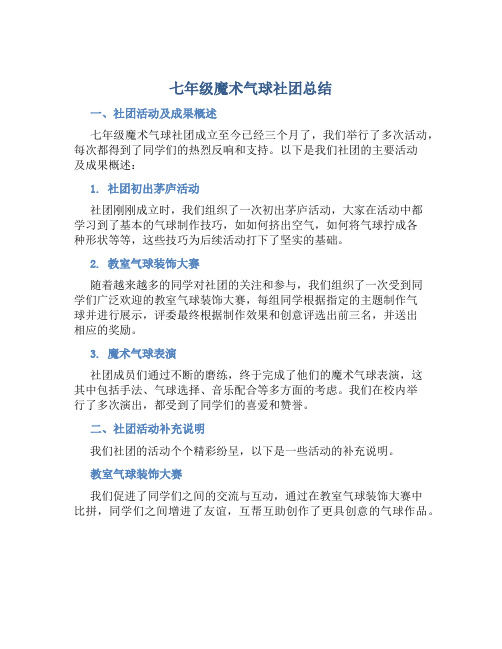 七年级魔术气球社团总结

一、社团活动及成果概述

七年级魔术气球社团成立至今已经三个月了，我们举行了多次活动，每次都得到了同学们的热烈反响和支持。以下是我们社团的主要活动及成果概述：

1. 社团初出茅庐活动

社团刚刚成立时，我们组织了一次初出茅庐活动，大家在活动中都学习到了基本的气球制作技巧，如如何挤出空气，如何将气球拧成各种形状等等，这些技巧为后续活动打下了坚实的基础。

2. 教室气球装饰大赛

随着越来越多的同学对社团的关注和参与，我们组织了一次受到同学们广泛欢迎的教室气球装饰大赛，每组同学根据指定的主题制作气球并进行展示，评委最终根据制作效果和创意评选出前三名，并送出相应的奖励。

3. 魔术气球表演

社团成员们通过不断的磨练，终于完成了他们的魔术气球表演，这其中包括手法、气球选择、音乐配合等多方面的考虑。我们在校内举行了多次演出，都受到了同学们的喜爱和赞誉。

二、社团活动补充说明

我们社团的活动个个精彩纷呈，以下是一些活动的补充说明。

教室气球装饰大赛

我们促进了同学们之间的交流与互动，通过在教室气球装饰大赛中比拼，同学们之间增进了友谊，互帮互助创作了更具创意的气球作品。